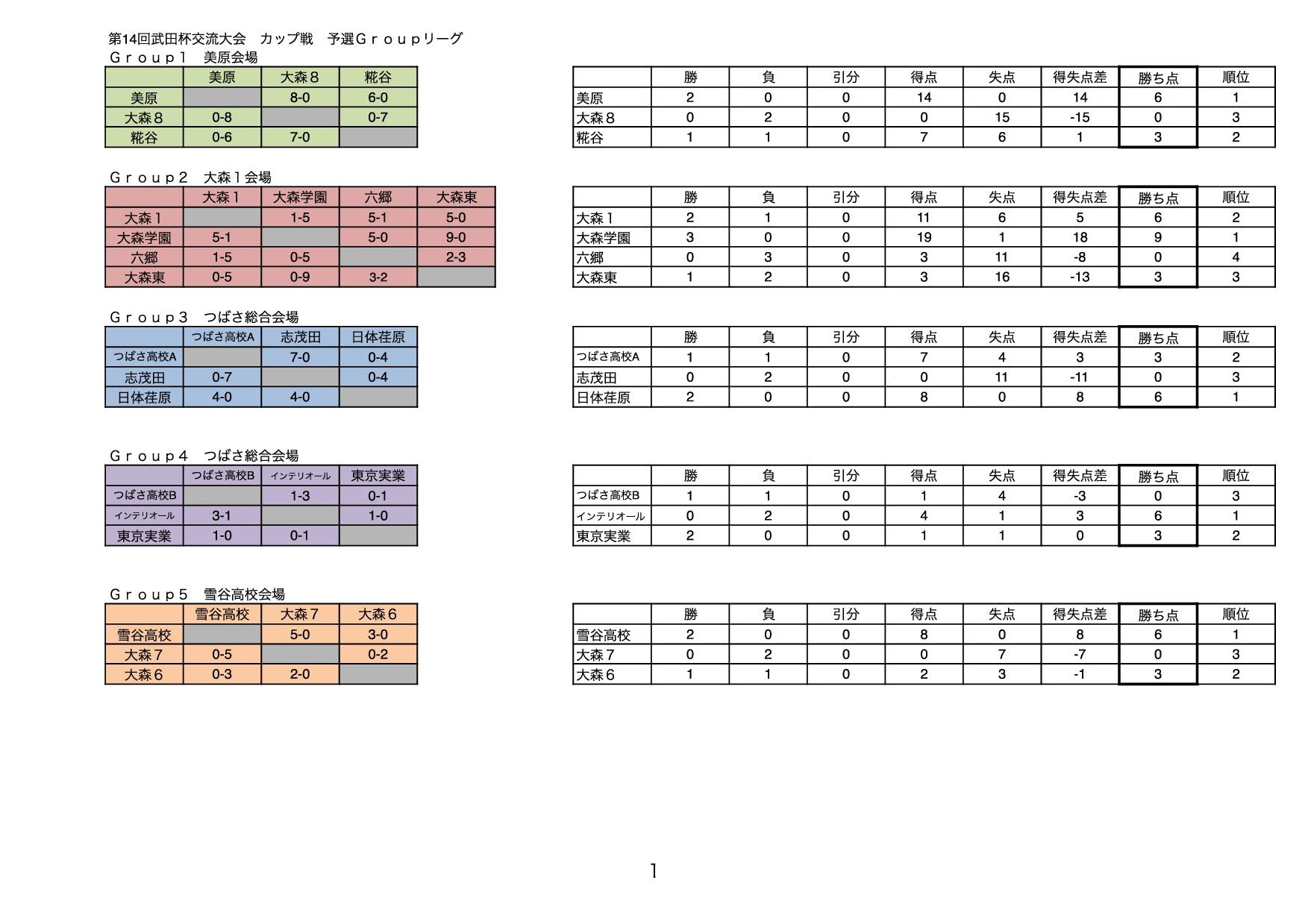 第14回武田杯交流大会　カップ戦　予選Ｇｒｏｕｐリーグ

Ｇｒｏｕｐ１　美原会場

| | 美原 | 大森８ | 糀谷 |
|---|---|---|---|
| 美原 | | 8-0 | 6-0 |
| 大森８ | 0-8 | | 0-7 |
| 糀谷 | 0-6 | 7-0 | |

| | 勝 | 負 | 引分 | 得点 | 失点 | 得失点差 | 勝ち点 | 順位 |
|---|---|---|---|---|---|---|---|---|
| 美原 | 2 | 0 | 0 | 14 | 0 | 14 | 6 | 1 |
| 大森８ | 0 | 2 | 0 | 0 | 15 | -15 | 0 | 3 |
| 糀谷 | 1 | 1 | 0 | 7 | 6 | 1 | 3 | 2 |

Ｇｒｏｕｐ２　大森１会場

| | 大森１ | 大森学園 | 六郷 | 大森東 |
|---|---|---|---|---|
| 大森１ | | 1-5 | 5-1 | 5-0 |
| 大森学園 | 5-1 | | 5-0 | 9-0 |
| 六郷 | 1-5 | 0-5 | | 2-3 |
| 大森東 | 0-5 | 0-9 | 3-2 | |

| | 勝 | 負 | 引分 | 得点 | 失点 | 得失点差 | 勝ち点 | 順位 |
|---|---|---|---|---|---|---|---|---|
| 大森１ | 2 | 1 | 0 | 11 | 6 | 5 | 6 | 2 |
| 大森学園 | 3 | 0 | 0 | 19 | 1 | 18 | 9 | 1 |
| 六郷 | 0 | 3 | 0 | 3 | 11 | -8 | 0 | 4 |
| 大森東 | 1 | 2 | 0 | 3 | 16 | -13 | 3 | 3 |

Ｇｒｏｕｐ３　つばさ総合会場

| | つばさ高校A | 志茂田 | 日体荏原 |
|---|---|---|---|
| つばさ高校A | | 7-0 | 0-4 |
| 志茂田 | 0-7 | | 0-4 |
| 日体荏原 | 4-0 | 4-0 | |

| | 勝 | 負 | 引分 | 得点 | 失点 | 得失点差 | 勝ち点 | 順位 |
|---|---|---|---|---|---|---|---|---|
| つばさ高校A | 1 | 1 | 0 | 7 | 4 | 3 | 3 | 2 |
| 志茂田 | 0 | 2 | 0 | 0 | 11 | -11 | 0 | 3 |
| 日体荏原 | 2 | 0 | 0 | 8 | 0 | 8 | 6 | 1 |

Ｇｒｏｕｐ４　つばさ総合会場

| | つばさ高校B | インテリオール | 東京実業 |
|---|---|---|---|
| つばさ高校B | | 1-3 | 0-1 |
| インテリオール | 3-1 | | 1-0 |
| 東京実業 | 1-0 | 0-1 | |

| | 勝 | 負 | 引分 | 得点 | 失点 | 得失点差 | 勝ち点 | 順位 |
|---|---|---|---|---|---|---|---|---|
| つばさ高校B | 1 | 1 | 0 | 1 | 4 | -3 | 0 | 3 |
| インテリオール | 0 | 2 | 0 | 4 | 1 | 3 | 6 | 1 |
| 東京実業 | 2 | 0 | 0 | 1 | 1 | 0 | 3 | 2 |

Ｇｒｏｕｐ５　雪谷高校会場

| | 雪谷高校 | 大森７ | 大森６ |
|---|---|---|---|
| 雪谷高校 | | 5-0 | 3-0 |
| 大森７ | 0-5 | | 0-2 |
| 大森６ | 0-3 | 2-0 | |

| | 勝 | 負 | 引分 | 得点 | 失点 | 得失点差 | 勝ち点 | 順位 |
|---|---|---|---|---|---|---|---|---|
| 雪谷高校 | 2 | 0 | 0 | 8 | 0 | 8 | 6 | 1 |
| 大森７ | 0 | 2 | 0 | 0 | 7 | -7 | 0 | 3 |
| 大森６ | 1 | 1 | 0 | 2 | 3 | -1 | 3 | 2 |

1